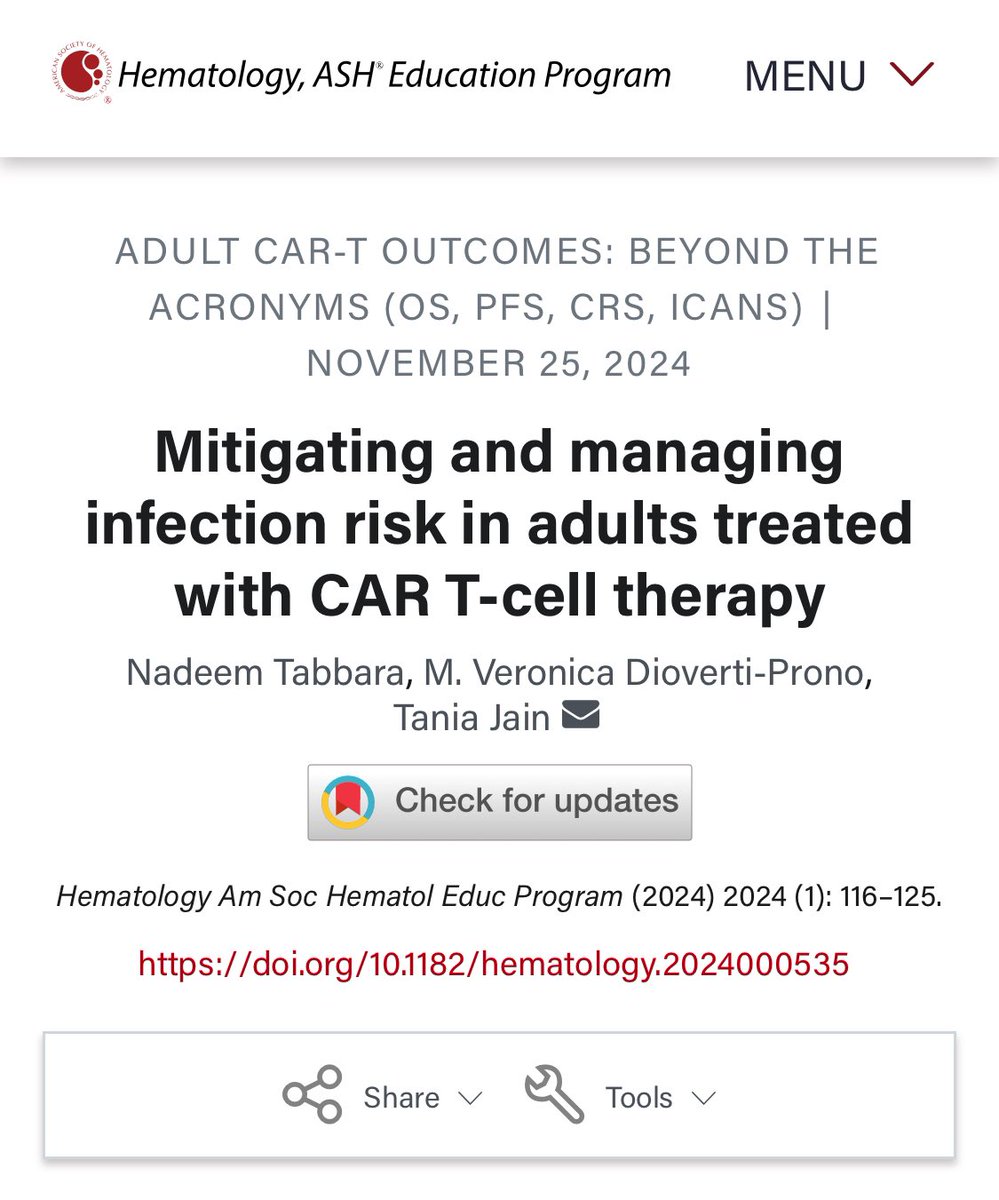 AMERICAN SOCIETY OF HEMATOLOGY

Hematology, ASH® Education Program

MENU

ADULT CAR-T OUTCOMES: BEYOND THE ACRONYMS (OS, PFS, CRS, ICANS) | NOVEMBER 25, 2024

Mitigating and managing infection risk in adults treated with CAR T-cell therapy

Nadeem Tabbara, M. Veronica Dioverti-Prono, Tania Jain

Check for updates

Hematology Am Soc Hematol Educ Program (2024) 2024 (1): 116–125.

https://doi.org/10.1182/hematology.2024000535

Share

Tools